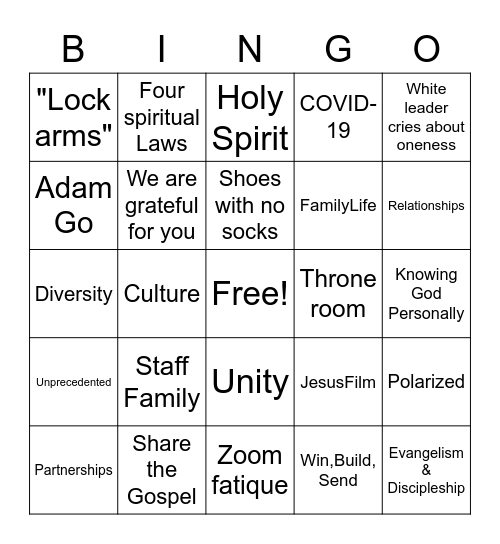 | B | I | N | G | O |
|---|---|---|---|---|
| "Lock arms" | Four spiritual Laws | Holy Spirit | COVID-19 | White leader cries about oneness |
| Adam Go | We are grateful for you | Shoes with no socks | FamilyLife | Relationships |
| Diversity | Culture | Free! | Throne room | Knowing God Personally |
| Unprecedented | Staff Family | Unity | JesusFilm | Polarized |
| Partnerships | Share the Gospel | Zoom fatique | Win,Build, Send | Evangelism & Discipleship |